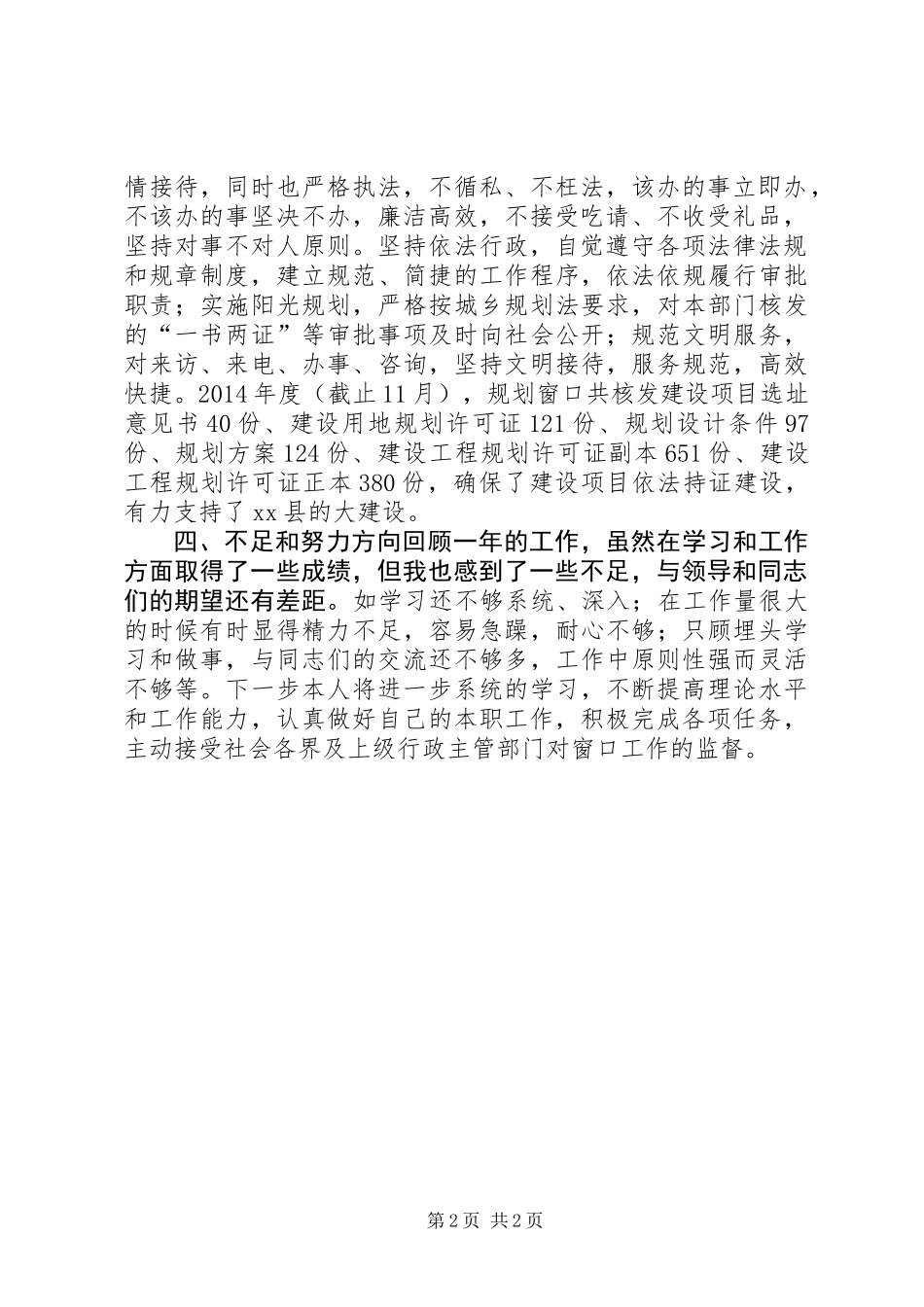 情接待，同时也严格执法，不循私、不枉法，该办的事立即办，不该办的事坚决不办，廉洁高效，不接受吃请、不收受礼品，坚持对事不对人原则。坚持依法行政，自觉遵守各项法律法规和规章制度，建立规范、简捷的工作程序，依法依规履行审批职责；实施阳光规划，严格按城乡规划法要求，对本部门核发的“一书两证”等审批事项及时向社会公开；规范文明服务，对来访、来电、办事、咨询，坚持文明接待，服务规范，高效快捷。2014年度（截止11月），规划窗口共核发建设项目选址意见书40份、建设用地规划许可证121份、规划设计条件97份、规划方案124份、建设工程规划许可证副本651份、建设工程规划许可证正本380份，确保了建设项目依法持证建设，有力支持了xx县的大建设。

四、不足和努力方向回顾一年的工作，虽然在学习和工作方面取得了一些成绩，但我也感到了一些不足，与领导和同志们的期望还有差距。如学习还不够系统、深入；在工作量很大的时候有时显得精力不足，容易急躁，耐心不够；只顾埋头学习和做事，与同志们的交流还不够多，工作中原则性强而灵活不够等。下一步本人将进一步系统的学习，不断提高理论水平和工作能力，认真做好自己的本职工作，积极完成各项任务，主动接受社会各界及上级行政主管部门对窗口工作的监督。

第2页 共2页